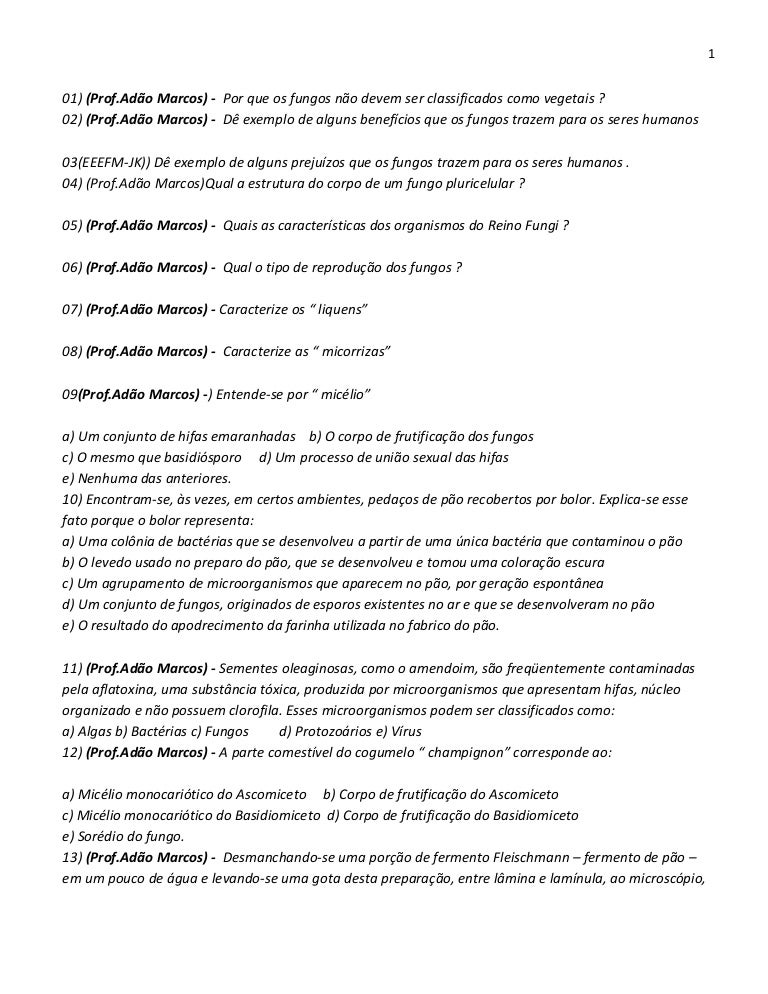 1

01) (Prof.Adão Marcos) - Por que os fungos não devem ser classificados como vegetais ?
02) (Prof.Adão Marcos) - Dê exemplo de alguns benefícios que os fungos trazem para os seres humanos

03(EEEFM-JK)) Dê exemplo de alguns prejuízos que os fungos trazem para os seres humanos .
04) (Prof.Adão Marcos)Qual a estrutura do corpo de um fungo pluricelular ?

05) (Prof.Adão Marcos) - Quais as características dos organismos do Reino Fungi ?

06) (Prof.Adão Marcos) - Qual o tipo de reprodução dos fungos ?

07) (Prof.Adão Marcos) - Caracterize os " liquens"

08) (Prof.Adão Marcos) - Caracterize as " micorrizas"

09(Prof.Adão Marcos) -) Entende-se por " micélio"

a) Um conjunto de hifas emaranhadas b) O corpo de frutificação dos fungos
c) O mesmo que basidiósporo d) Um processo de união sexual das hifas
e) Nenhuma das anteriores.
10) Encontram-se, às vezes, em certos ambientes, pedaços de pão recobertos por bolor. Explica-se esse fato porque o bolor representa:
a) Uma colônia de bactérias que se desenvolveu a partir de uma única bactéria que contaminou o pão
b) O levedo usado no preparo do pão, que se desenvolveu e tomou uma coloração escura
c) Um agrupamento de microorganismos que aparecem no pão, por geração espontânea
d) Um conjunto de fungos, originados de esporos existentes no ar e que se desenvolveram no pão
e) O resultado do apodrecimento da farinha utilizada no fabrico do pão.

11) (Prof.Adão Marcos) - Sementes oleaginosas, como o amendoim, são freqüentemente contaminadas pela aflatoxina, uma substância tóxica, produzida por microorganismos que apresentam hifas, núcleo organizado e não possuem clorofila. Esses microorganismos podem ser classificados como:
a) Algas b) Bactérias c) Fungos d) Protozoários e) Vírus
12) (Prof.Adão Marcos) - A parte comestível do cogumelo " champignon" corresponde ao:

a) Micélio monocariótico do Ascomiceto b) Corpo de frutificação do Ascomiceto
c) Micélio monocariótico do Basidiomiceto d) Corpo de frutificação do Basidiomiceto
e) Sorédio do fungo.
13) (Prof.Adão Marcos) - Desmanchando-se uma porção de fermento Fleischmann – fermento de pão – em um pouco de água e levando-se uma gota desta preparação, entre lâmina e lamínula, ao microscópio,